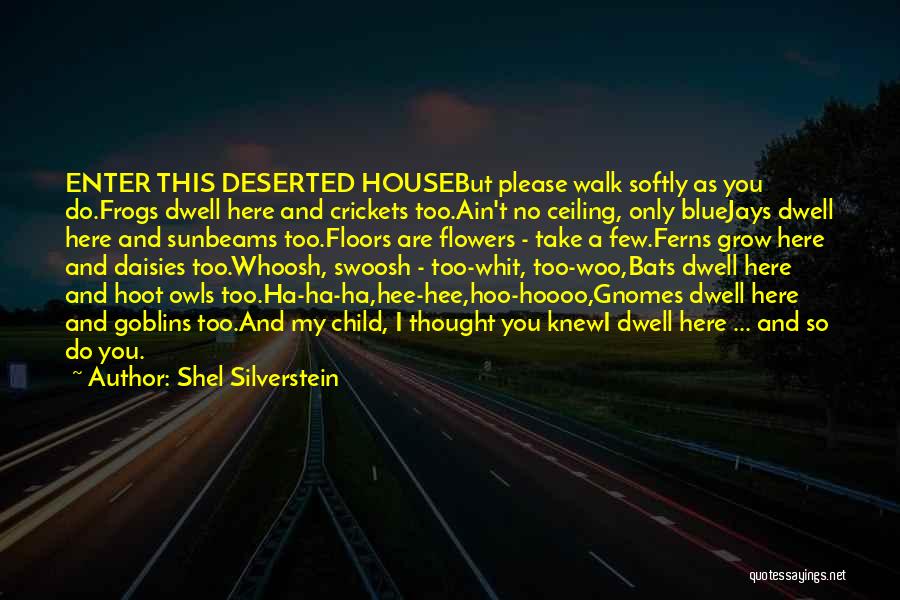 ENTER THIS DESERTED HOUSEBut please walk softly as you do.Frogs dwell here and crickets too.Ain't no ceiling, only blueJays dwell here and sunbeams too.Floors are flowers - take a few.Ferns grow here and daisies too.Whoosh, swoosh - too-whit, too-woo,Bats dwell here and hoot owls too.Ha-ha-ha,hee-hee,hoo-hoooo,Gnomes dwell here and goblins too.And my child, I thought you knewI dwell here ... and so do you.

~ Author: Shel Silverstein

quotessayings.net